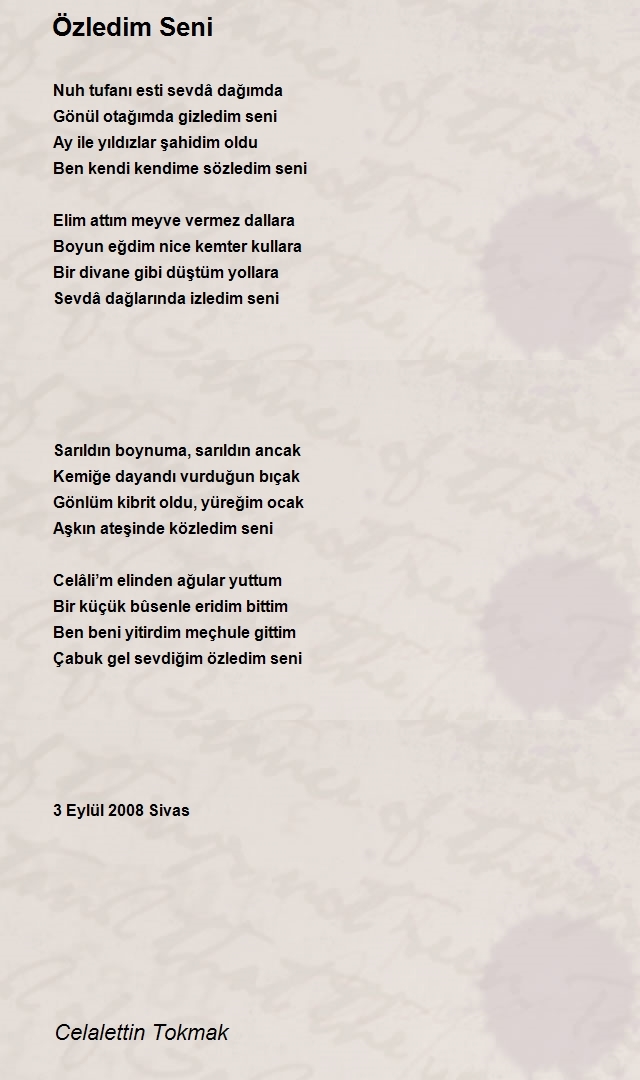 Özledim Seni

Nuh tufanı esti sevdâ dağımda
Gönül otağımda gizledim seni
Ay ile yıldızlar şahidim oldu
Ben kendi kendime sözledim seni

Elim attım meyve vermez dallara
Boyun eğdim nice kemter kullara
Bir divane gibi düştüm yollara
Sevdâ dağlarında izledim seni

Sarıldın boynuma, sarıldın ancak
Kemiğe dayandı vurduğun bıçak
Gönlüm kibrit oldu, yüreğim ocak
Aşkın ateşinde közledim seni

Celâli'm elinden ağular yuttum
Bir küçük bûsenle eridim bittim
Ben beni yitirdim meçhule gittim
Çabuk gel sevdiğim özledim seni

3 Eylül 2008 Sivas

Celalettin Tokmak